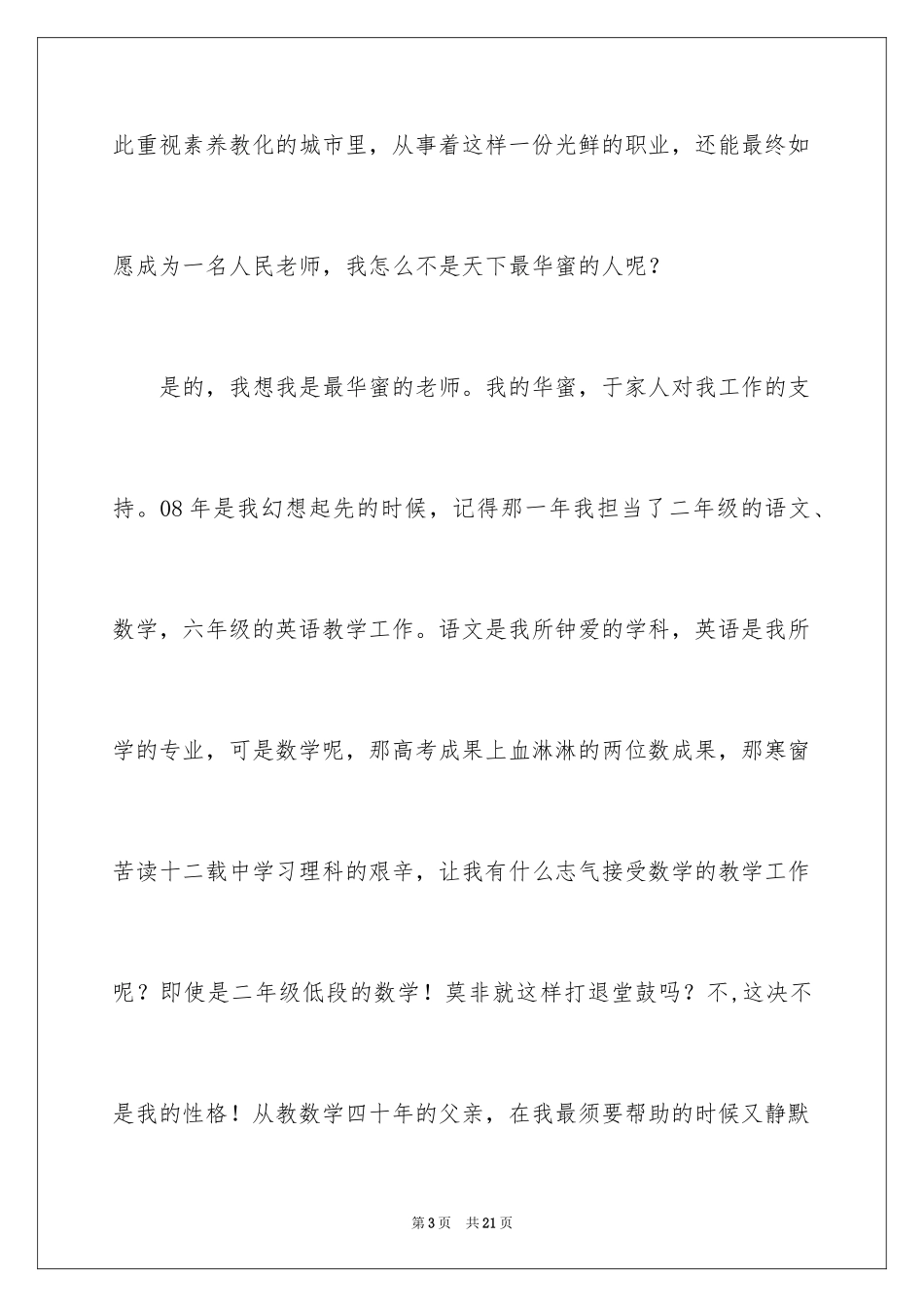 此重视素养教化的城市里，从事着这样一份光鲜的职业，还能最终如愿成为一名人民老师，我怎么不是天下最华蜜的人呢？

是的，我想我是最华蜜的老师。我的华蜜，于家人对我工作的支持。08年是我幻想起先的时候，记得那一年我担当了二年级的语文、数学，六年级的英语教学工作。语文是我所钟爱的学科，英语是我所学的专业，可是数学呢，那高考成果上血淋淋的两位数成果，那寒窗苦读十二载中学习理科的艰辛，让我有什么志气接受数学的教学工作呢？即使是二年级低段的数学！莫非就这样打退堂鼓吗？不,这决不是我的性格！从教数学四十年的父亲，在我最须要帮助的时候又静默

第3页 共21页